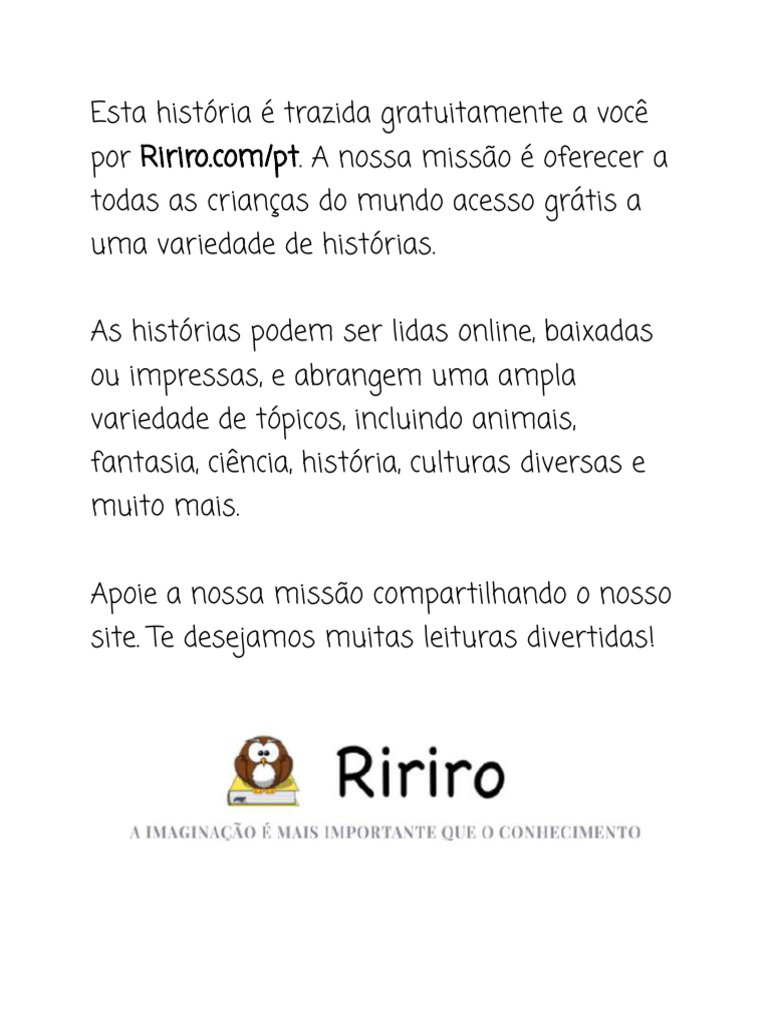 Esta história é trazida gratuitamente a você por Ririro.com/pt. A nossa missão é oferecer a todas as crianças do mundo acesso grátis a uma variedade de histórias.

As histórias podem ser lidas online, baixadas ou impressas, e abrangem uma ampla variedade de tópicos, incluindo animais, fantasia, ciência, história, culturas diversas e muito mais.

Apoie a nossa missão compartilhando o nosso site. Te desejamos muitas leituras divertidas!

Ririro

A IMAGINAÇÃO É MAIS IMPORTANTE QUE O CONHECIMENTO